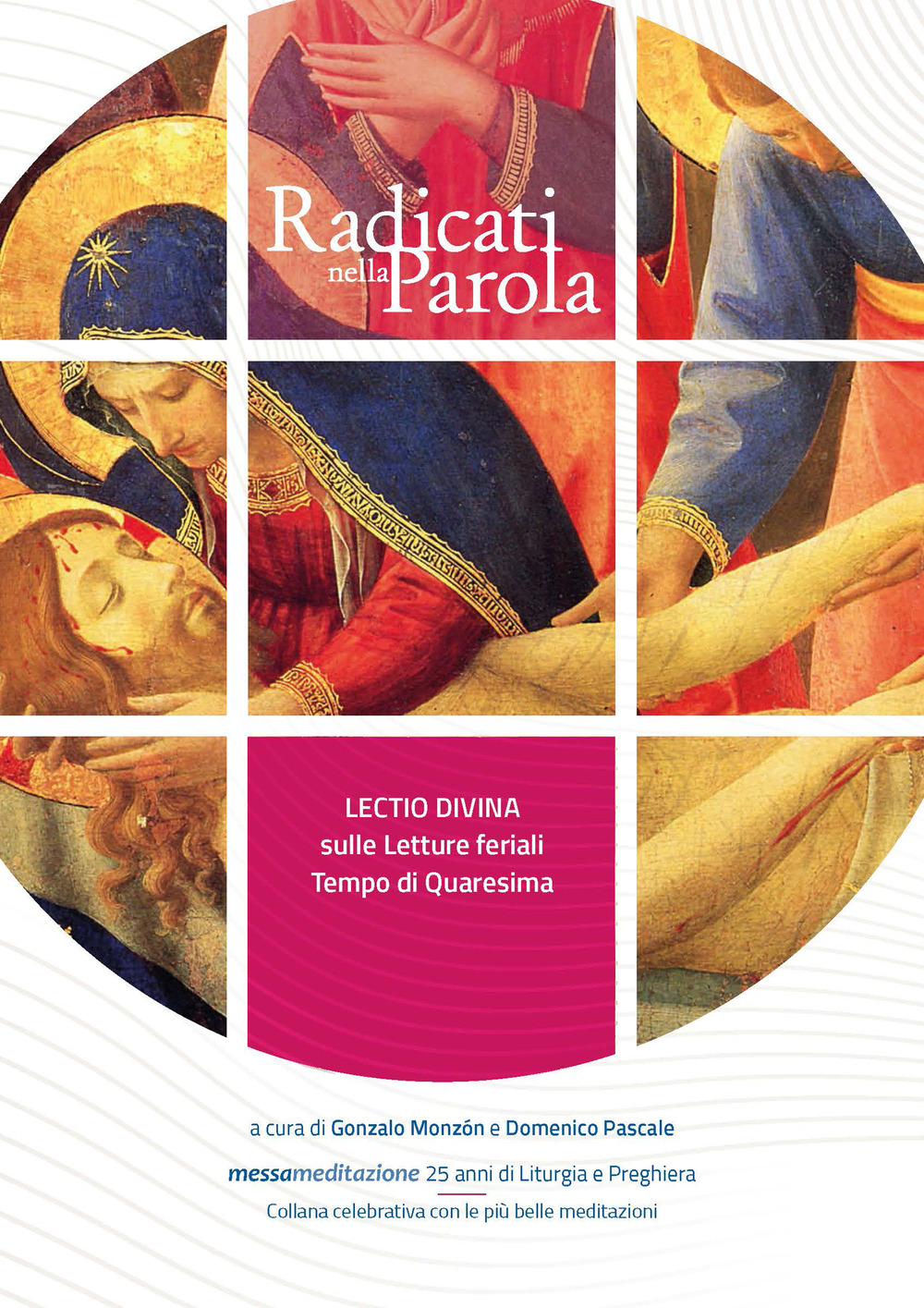 Radicati nella Parola

LECTIO DIVINA
sulle Letture feriali
Tempo di Quaresima

a cura di Gonzalo Monzón e Domenico Pascale

messameditazione 25 anni di Liturgia e Preghiera

Collana celebrativa con le più belle meditazioni